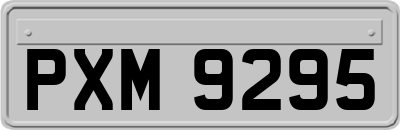 PXM 9295